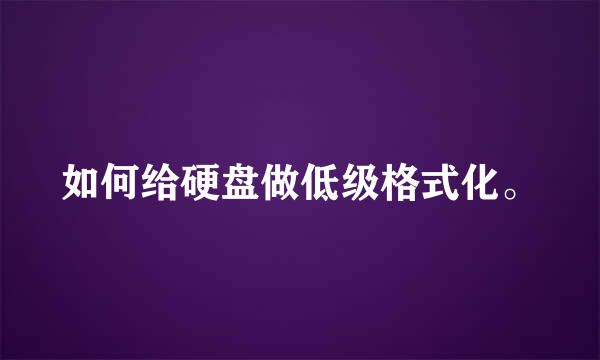 如何给硬盘做低级格式化。